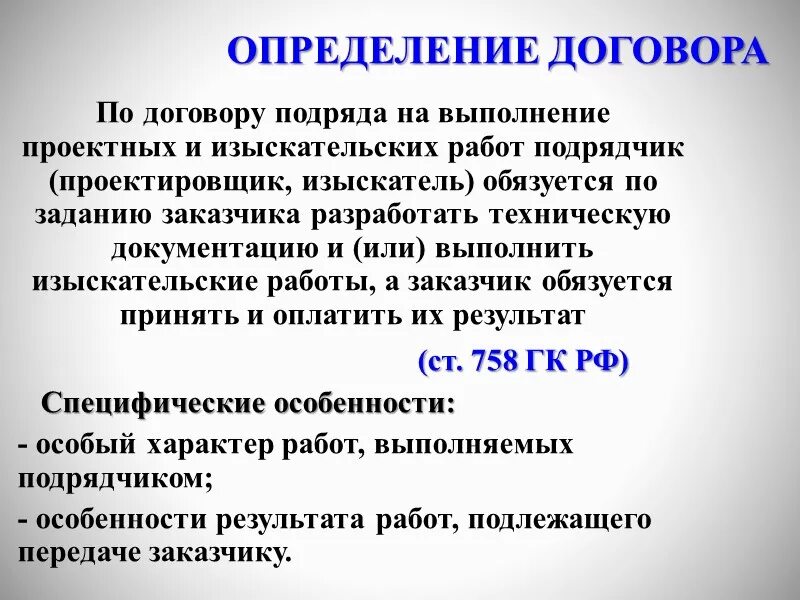 ОПРЕДЕЛЕНИЕ ДОГОВОРА

По договору подряда на выполнение проектных и изыскательских работ подрядчик (проектировщик, изыскатель) обязуется по заданию заказчика разработать техническую документацию и (или) выполнить изыскательские работы, а заказчик обязуется принять и оплатить их результат

(ст. 758 ГК РФ)

Специфические особенности:

- особый характер работ, выполняемых подрядчиком;

- особенности результата работ, подлежащего передаче заказчику.